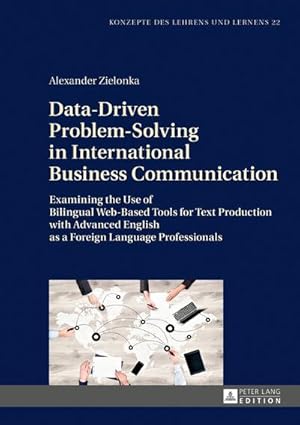 KONZEPTE DES LEHRENS UND LERNENS 22

Alexander Zielonka

Data-Driven Problem-Solving in International Business Communication

Examining the Use of Bilingual Web-Based Tools for Text Production with Advanced English as a Foreign Language Professionals

PETER LANG EDITION